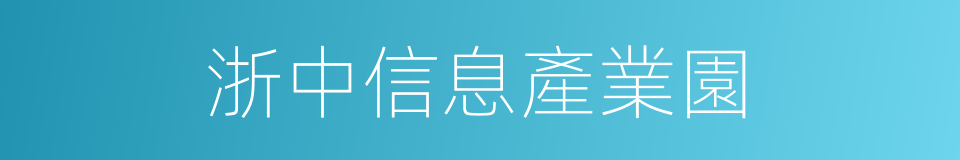 浙中信息產業園